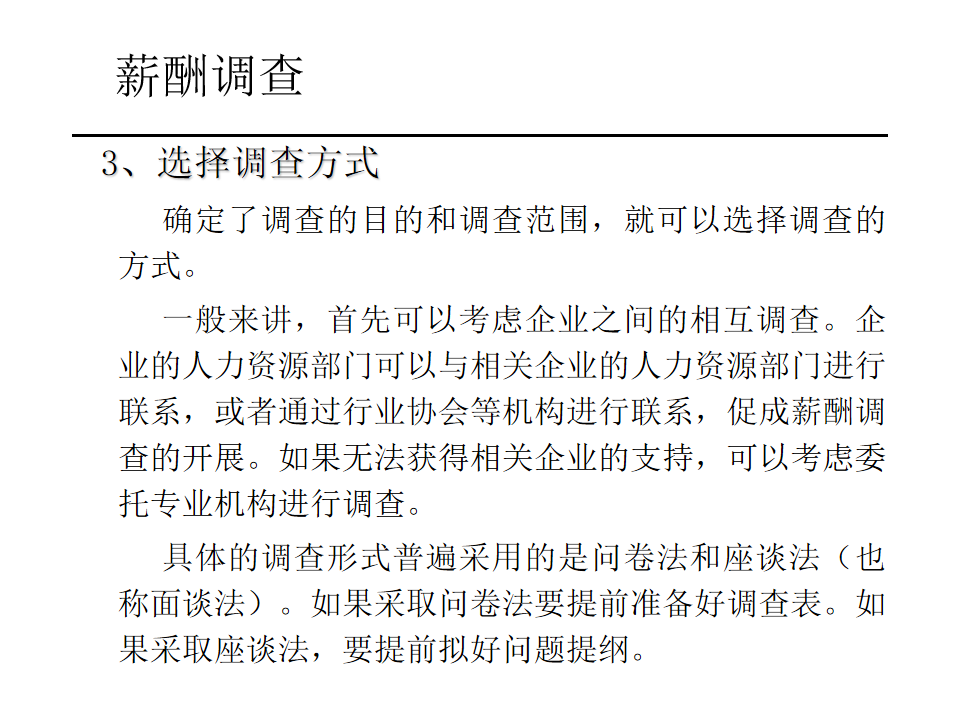 薪酬调查

3、选择调查方式

确定了调查的目的和调查范围，就可以选择调查的方式。

一般来讲，首先可以考虑企业之间的相互调查。企业的人力资源部门可以与相关企业的人力资源部门进行联系，或者通过行业协会等机构进行联系，促成薪酬调查的开展。如果无法获得相关企业的支持，可以考虑委托专业机构进行调查。

具体的调查形式普遍采用的是问卷法和座谈法（也称面谈法）。如果采取问卷法要提前准备好调查表。如果采取座谈法，要提前拟好问题提纲。